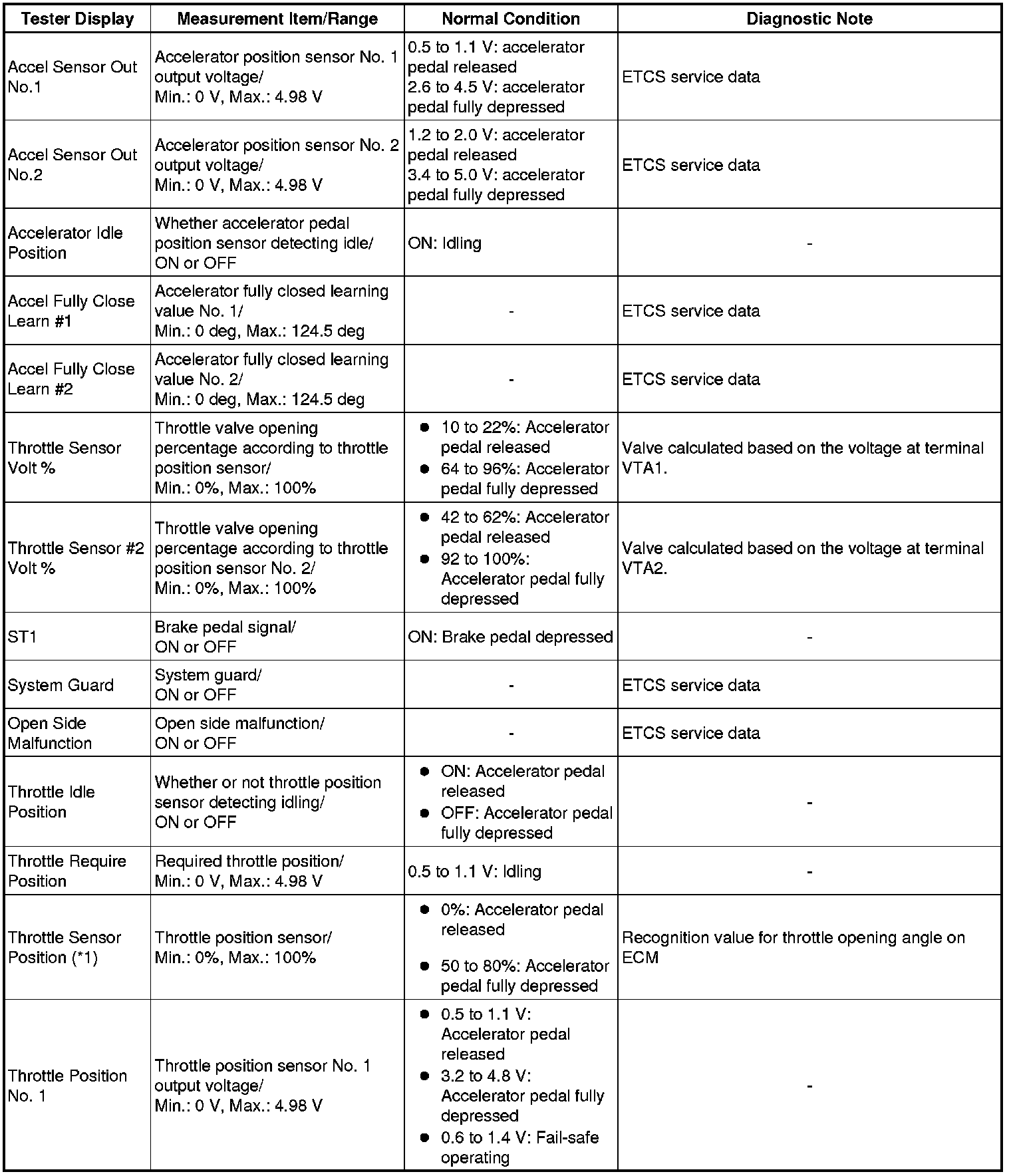 | Tester Display | Measurement Item/Range | Normal Condition | Diagnostic Note |
|---|---|---|---|
| Accel Sensor Out No.1 | Accelerator position sensor No. 1 output voltage/ Min.: 0 V, Max.: 4.98 V | 0.5 to 1.1 V: accelerator pedal released 2.6 to 4.5 V: accelerator pedal fully depressed | ETCS service data |
| Accel Sensor Out No.2 | Accelerator position sensor No. 2 output voltage/ Min.: 0 V, Max.: 4.98 V | 1.2 to 2.0 V: accelerator pedal released 3.4 to 5.0 V: accelerator pedal fully depressed | ETCS service data |
| Accelerator Idle Position | Whether accelerator pedal position sensor detecting idle/ ON or OFF | ON: Idling | - |
| Accel Fully Close Learn #1 | Accelerator fully closed learning value No. 1/ Min.: 0 deg, Max.: 124.5 deg | - | ETCS service data |
| Accel Fully Close Learn #2 | Accelerator fully closed learning value No. 2/ Min.: 0 deg, Max.: 124.5 deg | - | ETCS service data |
| Throttle Sensor Volt % | Throttle valve opening percentage according to throttle position sensor/ Min.: 0%, Max.: 100% | ● 10 to 22%: Accelerator pedal released ● 64 to 96%: Accelerator pedal fully depressed | Valve calculated based on the voltage at terminal VTA1. |
| Throttle Sensor #2 Volt % | Throttle valve opening percentage according to throttle position sensor No. 2/ Min.: 0%, Max.: 100% | ● 42 to 62%: Accelerator pedal released ● 92 to 100%: Accelerator pedal fully depressed | Valve calculated based on the voltage at terminal VTA2. |
| ST1 | Brake pedal signal/ ON or OFF | ON: Brake pedal depressed | - |
| System Guard | System guard/ ON or OFF | - | ETCS service data |
| Open Side Malfunction | Open side malfunction/ ON or OFF | - | ETCS service data |
| Throttle Idle Position | Whether or not throttle position sensor detecting idling/ ON or OFF | ● ON: Accelerator pedal released ● OFF: Accelerator pedal fully depressed | - |
| Throttle Require Position | Required throttle position/ Min.: 0 V, Max.: 4.98 V | 0.5 to 1.1 V: Idling | - |
| Throttle Sensor Position (*1) | Throttle position sensor/ Min.: 0%, Max.: 100% | ● 0%: Accelerator pedal released ● 50 to 80%: Accelerator pedal fully depressed | Recognition value for throttle opening angle on ECM |
| Throttle Position No. 1 | Throttle position sensor No. 1 output voltage/ Min.: 0 V, Max.: 4.98 V | ● 0.5 to 1.1 V: Accelerator pedal released ● 3.2 to 4.8 V: Accelerator pedal fully depressed ● 0.6 to 1.4 V: Fail-safe operating | - |